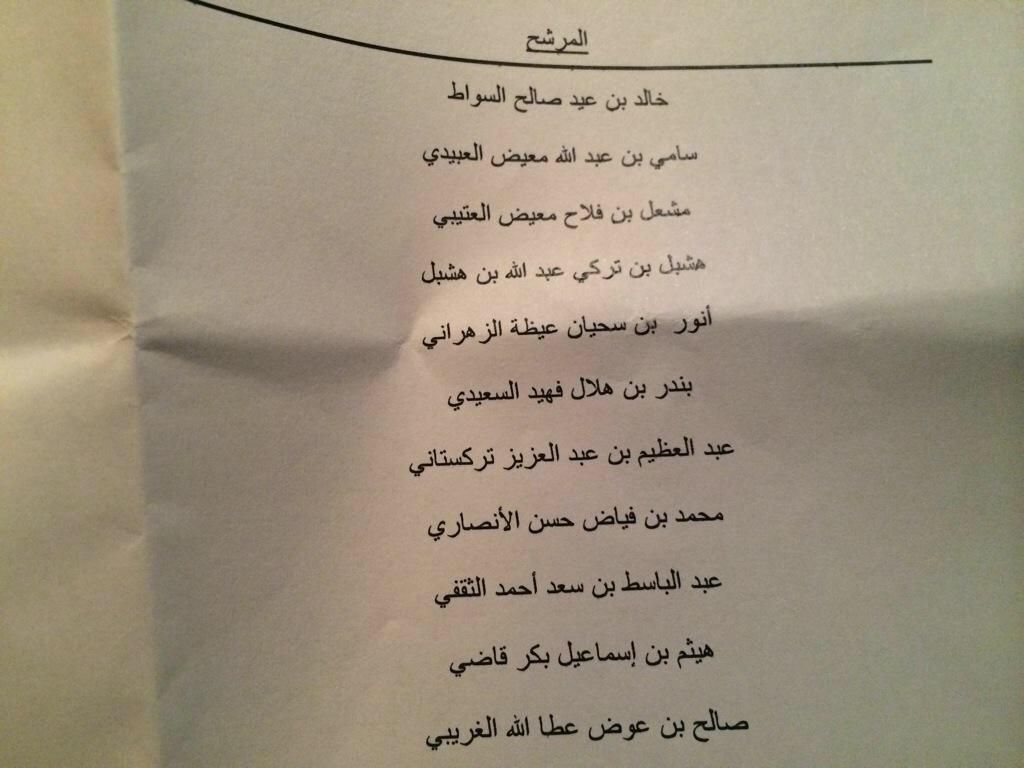 المرشح

خالد بن عيد صالح السواط

سامي بن عبد الله معيض العبيدي

مشعل بن فلاح معيض العتيبي

هشبل بن تركي عبد الله بن هشبل

أنور بن سحيان عيظة الزهراني

بندر بن هلال فهيد السعيدي

عبد العظيم بن عبد العزيز تركستاني

محمد بن فياض حسن الأنصاري

عبد الباسط بن سعد أحمد الثقفي

هيثم بن إسماعيل بكر قاضي

صالح بن عوض عطا الله الغريبي